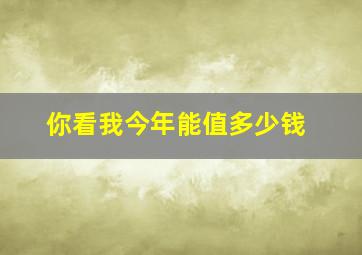 你看我今年能值多少钱